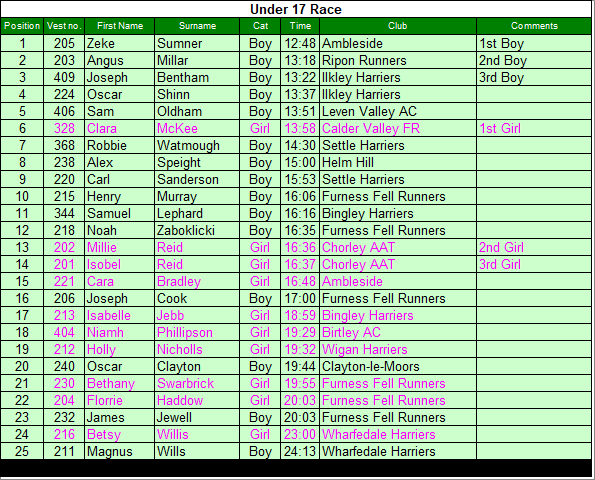 Under 17 Race

| Position | Vest no. | First Name | Surname | Cat | Time | Club | Comments |
|---|---|---|---|---|---|---|---|
| 1 | 205 | Zeke | Sumner | Boy | 12:48 | Ambleside | 1st Boy |
| 2 | 203 | Angus | Millar | Boy | 13:18 | Ripon Runners | 2nd Boy |
| 3 | 409 | Joseph | Bentham | Boy | 13:22 | Ilkley Harriers | 3rd Boy |
| 4 | 224 | Oscar | Shinn | Boy | 13:37 | Ilkley Harriers | |
| 5 | 406 | Sam | Oldham | Boy | 13:51 | Leven Valley AC | |
| 6 | 328 | Clara | McKee | Girl | 13:58 | Calder Valley FR | 1st Girl |
| 7 | 368 | Robbie | Watmough | Boy | 14:30 | Settle Harriers | |
| 8 | 238 | Alex | Speight | Boy | 15:00 | Helm Hill | |
| 9 | 220 | Carl | Sanderson | Boy | 15:53 | Settle Harriers | |
| 10 | 215 | Henry | Murray | Boy | 16:06 | Furness Fell Runners | |
| 11 | 344 | Samuel | Lephard | Boy | 16:16 | Bingley Harriers | |
| 12 | 218 | Noah | Zaboklicki | Boy | 16:35 | Furness Fell Runners | |
| 13 | 202 | Millie | Reid | Girl | 16:36 | Chorley AAT | 2nd Girl |
| 14 | 201 | Isobel | Reid | Girl | 16:37 | Chorley AAT | 3rd Girl |
| 15 | 221 | Cara | Bradley | Girl | 16:48 | Ambleside | |
| 16 | 206 | Joseph | Cook | Boy | 17:00 | Furness Fell Runners | |
| 17 | 213 | Isabelle | Jebb | Girl | 18:59 | Bingley Harriers | |
| 18 | 404 | Niamh | Phillipson | Girl | 19:29 | Birtley AC | |
| 19 | 212 | Holly | Nicholls | Girl | 19:32 | Wigan Harriers | |
| 20 | 240 | Oscar | Clayton | Boy | 19:44 | Clayton-le-Moors | |
| 21 | 230 | Bethany | Swarbrick | Girl | 19:55 | Furness Fell Runners | |
| 22 | 204 | Florrie | Haddow | Girl | 20:03 | Furness Fell Runners | |
| 23 | 232 | James | Jewell | Boy | 20:03 | Furness Fell Runners | |
| 24 | 216 | Betsy | Willis | Girl | 23:00 | Wharfedale Harriers | |
| 25 | 211 | Magnus | Wills | Boy | 24:13 | Wharfedale Harriers | |